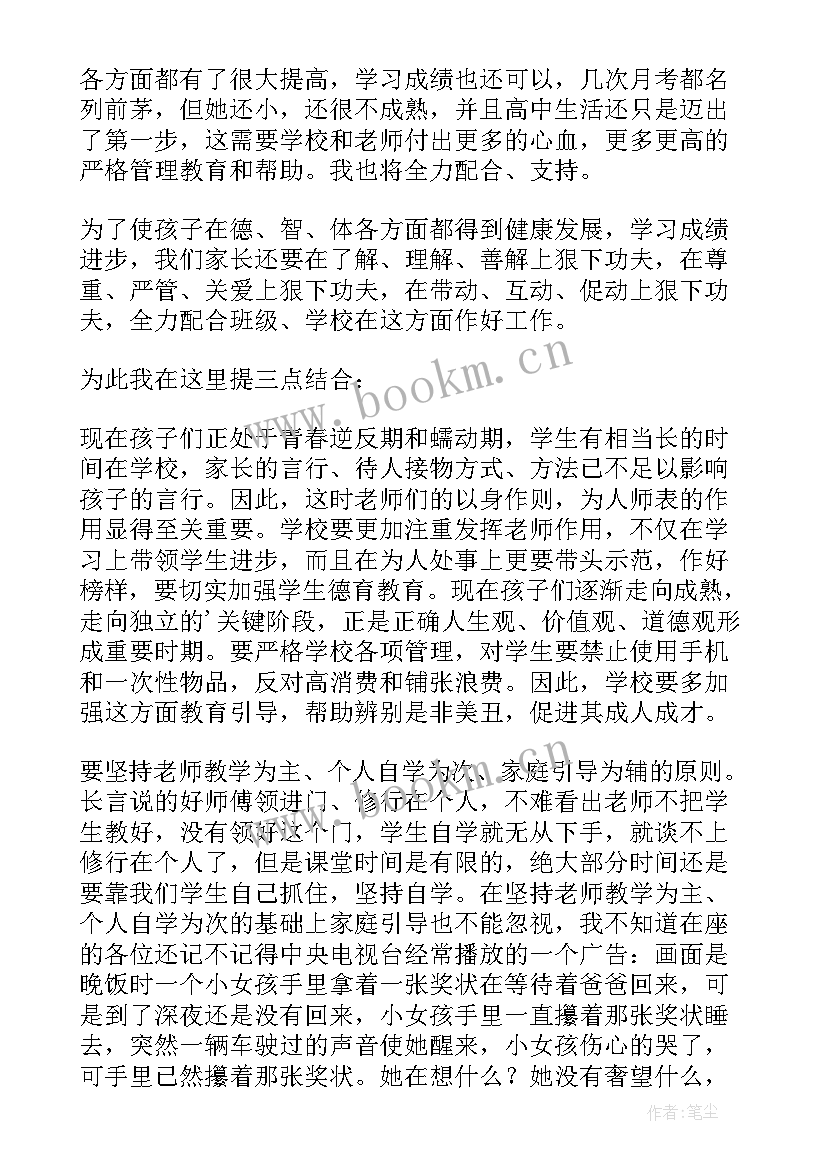 各方面都有了很大提高，学习成绩也还可以，几次月考都名列前茅，但她还小，还很不成熟，并且高中生活还只是迈出了第一步，这需要学校和老师付出更多的心血，更多更高的严格管理教育和帮助。我也将全力配合、支持。

为了使孩子在德、智、体各方面都得到健康发展，学习成绩进步，我们家长还要在了解、理解、善解上狠下功夫，在尊重、严管、关爱上狠下功夫，在带动、互动、促动上狠下功夫，全力配合班级、学校在这方面作好工作。

为此我在这里提三点结合：

现在孩子们正处于青春逆反期和蠕动期，学生有相当长的时间在学校，家长的言行、待人接物方式、方法已不足以影响孩子的言行。因此，这时老师们的以身作则，为人师表的作用显得至关重要。学校要更加注重发挥老师作用，不仅在学习上带领学生进步，而且在为人处事上更要带头示范，作好榜样，要切实加强学生德育教育。现在孩子们逐渐走向成熟，走向独立的'关键阶段，正是正确人生观、价值观、道德观形成重要时期。要严格学校各项管理，对学生要禁止使用手机和一次性物品，反对高消费和铺张浪费。因此，学校要多加强这方面教育引导，帮助辨别是非美丑，促进其成人成才。

要坚持老师教学为主、个人自学为次、家庭引导为辅的原则。长言说的好师傅领进门、修行在个人，不难看出老师不把学生教好，没有领好这个门，学生自学就无从下手，就谈不上修行在个人了，但是课堂时间是有限的，绝大部分时间还是要靠我们学生自己抓住，坚持自学。在坚持老师教学为主、个人自学为次的基础上家庭引导也不能忽视，我不知道在座的各位还记不记得中央电视台经常播放的一个广告：画面是晚饭时一个小女孩手里拿着一张奖状在等待着爸爸回来，可是到了深夜还是没有回来，小女孩手里一直攥着那张奖状睡去，突然一辆车驶过的声音使她醒来，小女孩伤心的哭了，可手里已然攥着那张奖状。她在想什么？她没有奢望什么，

www.bookm.cn

作者：笔尘